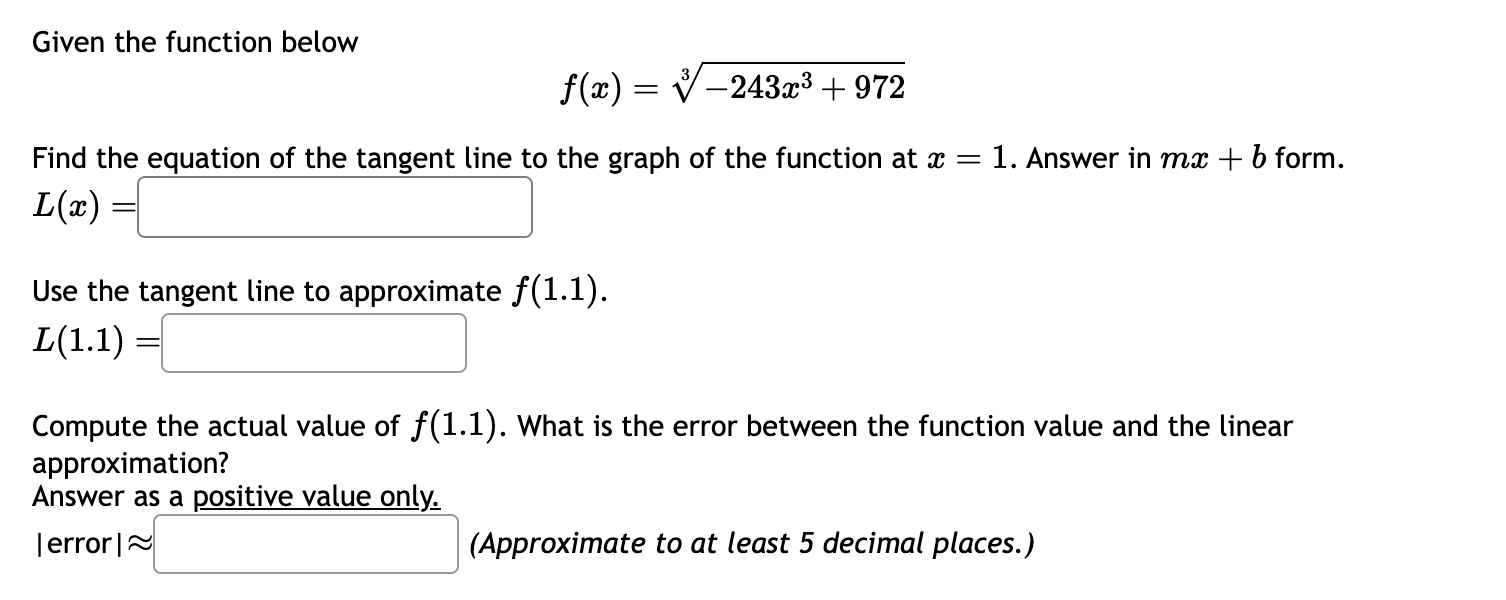 Given the function below

$f(x) = \sqrt[3]{-243x^3 + 972}$

Find the equation of the tangent line to the graph of the function at $x = 1$. Answer in $mx + b$ form.

$L(x) =$

Use the tangent line to approximate $f(1.1)$.

$L(1.1) =$

Compute the actual value of $f(1.1)$. What is the error between the function value and the linear approximation?

Answer as a positive value only.

|error|$\approx$ (Approximate to at least 5 decimal places.)